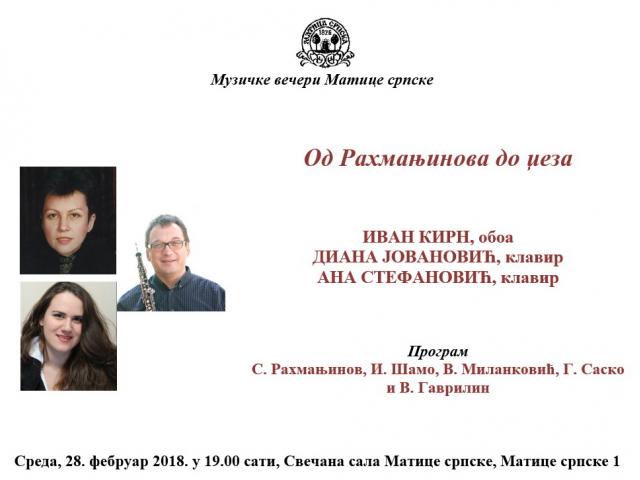 МАТИЦА СРПСКА
1826

Музичке вечери Матице српске

Од Рахмањинова до џеза

ИВАН КИРН, обоа
ДИАНА ЈОВАНОВИЋ, клавир
АНА СТЕФАНОВИЋ, клавир

Програм
С. Рахмањинов, И. Шамо, В. Миланковић, Г. Саско и В. Гаврилин

Среда, 28. фебруар 2018. у 19.00 сати, Свечана сала Матице српске, Матице српске 1